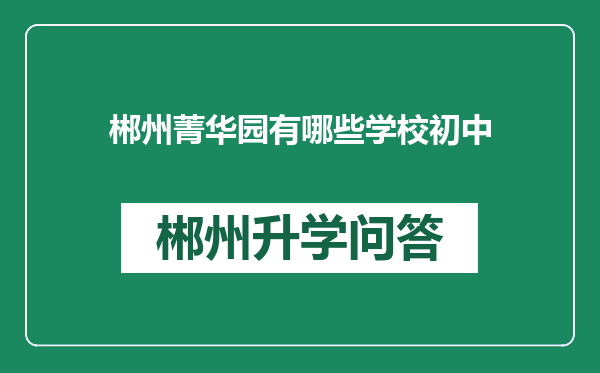 郴州菁华园有哪些学校初中

郴州升学问答